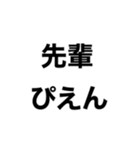 先輩
ぴえん